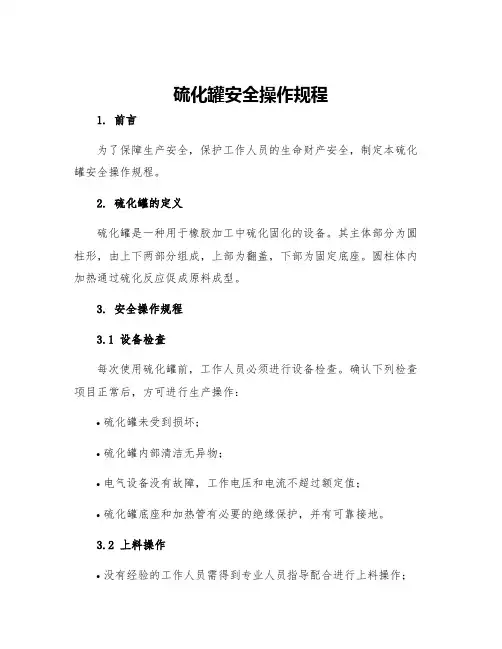 硫化罐安全操作规程

1. 前言

为了保障生产安全，保护工作人员的生命财产安全，制定本硫化罐安全操作规程。

2. 硫化罐的定义

硫化罐是一种用于橡胶加工中硫化固化的设备。其主体部分为圆柱形，由上下两部分组成，上部为翻盖，下部为固定底座。圆柱体内加热通过硫化反应促成原料成型。

3. 安全操作规程

3.1 设备检查

每次使用硫化罐前，工作人员必须进行设备检查。确认下列检查项目正常后，方可进行生产操作：

• 硫化罐未受到损坏；

• 硫化罐内部清洁无异物；

• 电气设备没有故障，工作电压和电流不超过额定值；

• 硫化罐底座和加热管有必要的绝缘保护，并有可靠接地。

3.2 上料操作

• 没有经验的工作人员需得到专业人员指导配合进行上料操作；